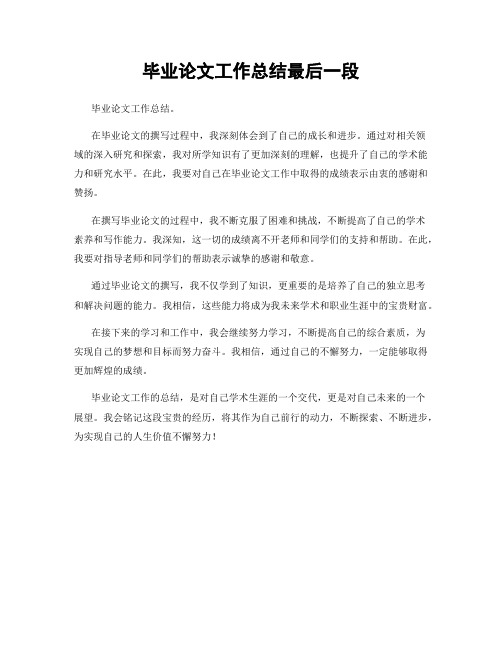 毕业论文工作总结最后一段

毕业论文工作总结。

在毕业论文的撰写过程中，我深刻体会到了自己的成长和进步。通过对相关领域的深入研究和探索，我对所学知识有了更加深刻的理解，也提升了自己的学术能力和研究水平。在此，我要对自己在毕业论文工作中取得的成绩表示由衷的感谢和赞扬。

在撰写毕业论文的过程中，我不断克服了困难和挑战，不断提高了自己的学术素养和写作能力。我深知，这一切的成绩离不开老师和同学们的支持和帮助。在此，我要对指导老师和同学们的帮助表示诚挚的感谢和敬意。

通过毕业论文的撰写，我不仅学到了知识，更重要的是培养了自己的独立思考和解决问题的能力。我相信，这些能力将成为我未来学术和职业生涯中的宝贵财富。

在接下来的学习和工作中，我会继续努力学习，不断提高自己的综合素质，为实现自己的梦想和目标而努力奋斗。我相信，通过自己的不懈努力，一定能够取得更加辉煌的成绩。

毕业论文工作的总结，是对自己学术生涯的一个交代，更是对自己未来的一个展望。我会铭记这段宝贵的经历，将其作为自己前行的动力，不断探索、不断进步，为实现自己的人生价值不懈努力！